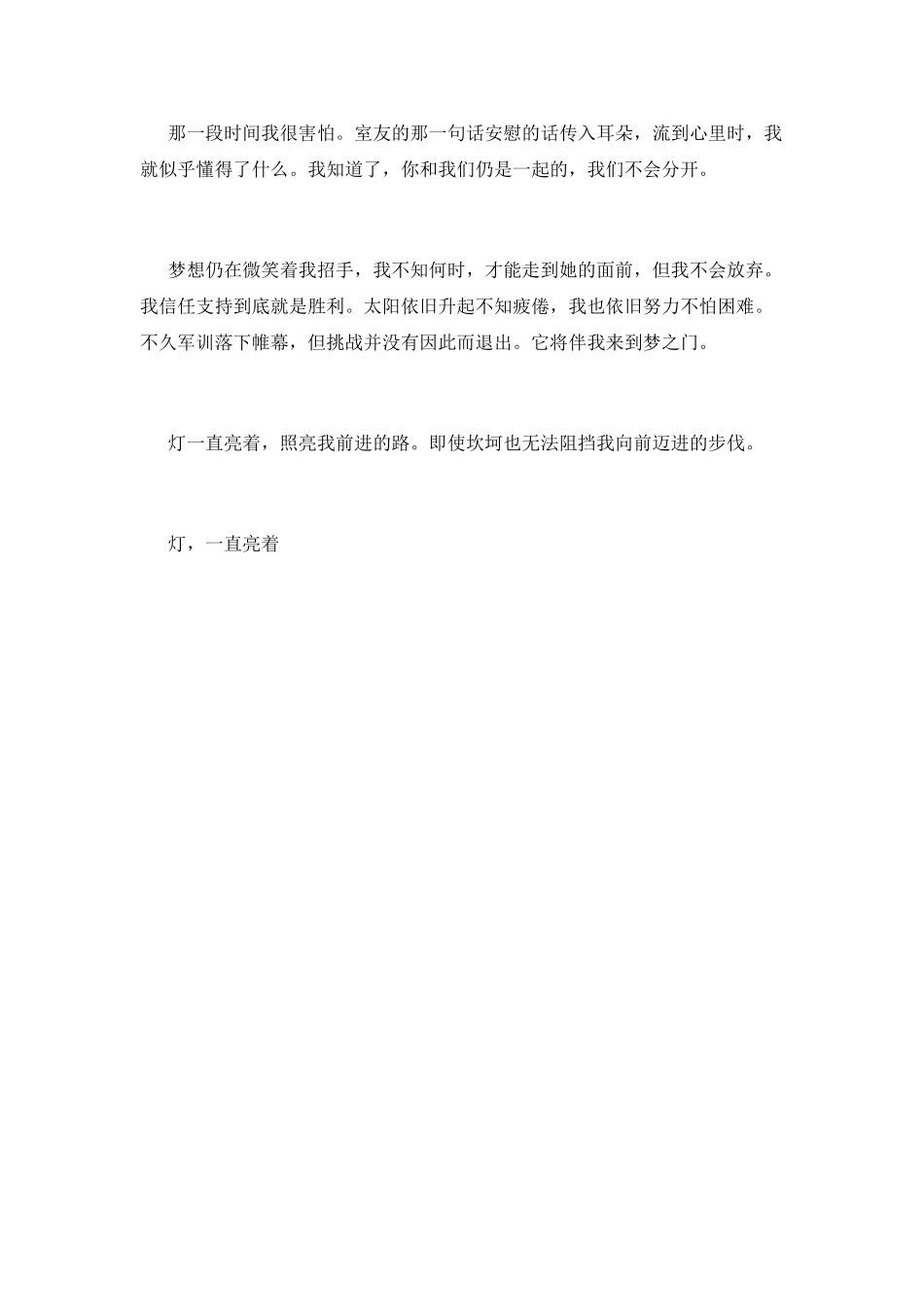 那一段时间我很害怕。室友的那一句话安慰的话传入耳朵，流到心里时，我就似乎懂得了什么。我知道了，你和我们仍是一起的，我们不会分开。

梦想仍在微笑着我招手，我不知何时，才能走到她的面前，但我不会放弃。我信任支持到底就是胜利。太阳依旧升起不知疲倦，我也依旧努力不怕困难。不久军训落下帷幕，但挑战并没有因此而退出。它将伴我来到梦之门。

灯一直亮着，照亮我前进的路。即使坎坷也无法阻挡我向前迈进的步伐。

灯，一直亮着